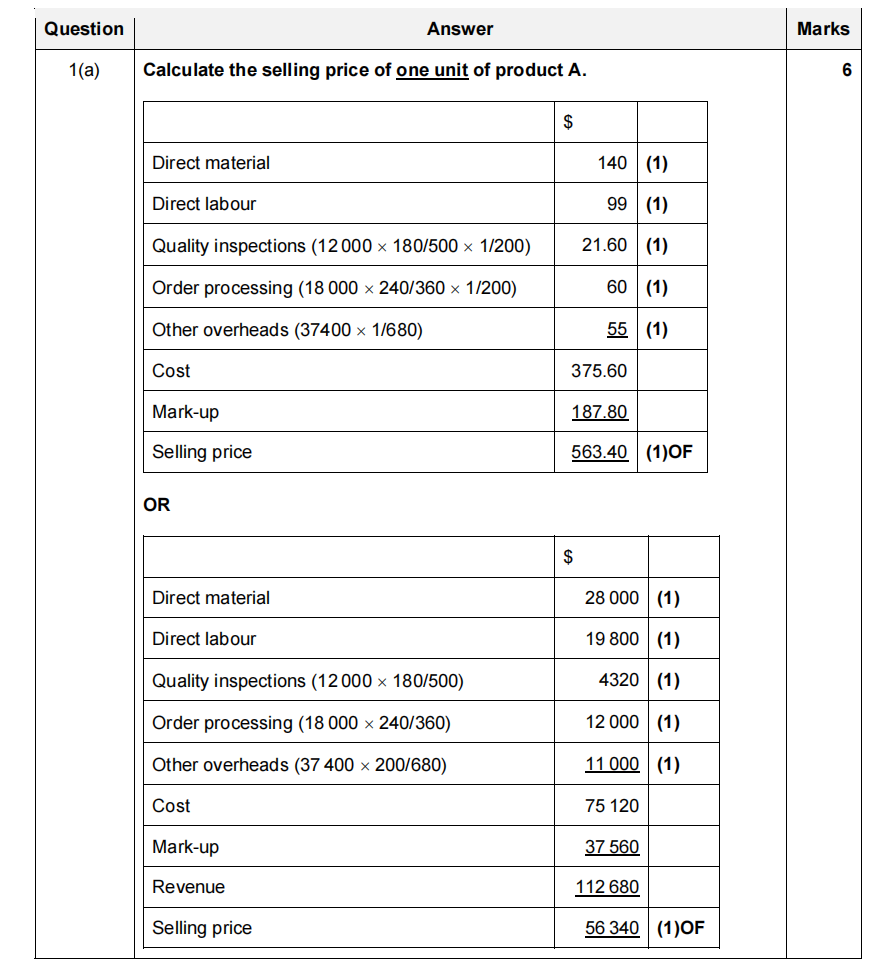 | Question | Answer | Marks |
|---|---|---|
| 1(a) | Calculate the selling price of one unit of product A. | 6 |

| | $ | |
|---|---|---|
| Direct material | 140 | (1) |
| Direct labour | 99 | (1) |
| Quality inspections (12 000 × 180/500 × 1/200) | 21.60 | (1) |
| Order processing (18 000 × 240/360 × 1/200) | 60 | (1) |
| Other overheads (37400 × 1/680) | 55 | (1) |
| Cost | 375.60 | |
| Mark-up | 187.80 | |
| Selling price | 563.40 | (1)OF |

OR

| | $ | |
|---|---|---|
| Direct material | 28 000 | (1) |
| Direct labour | 19 800 | (1) |
| Quality inspections (12 000 × 180/500) | 4320 | (1) |
| Order processing (18 000 × 240/360) | 12 000 | (1) |
| Other overheads (37 400 × 200/680) | 11 000 | (1) |
| Cost | 75 120 | |
| Mark-up | 37 560 | |
| Revenue | 112 680 | |
| Selling price | 56 340 | (1)OF |